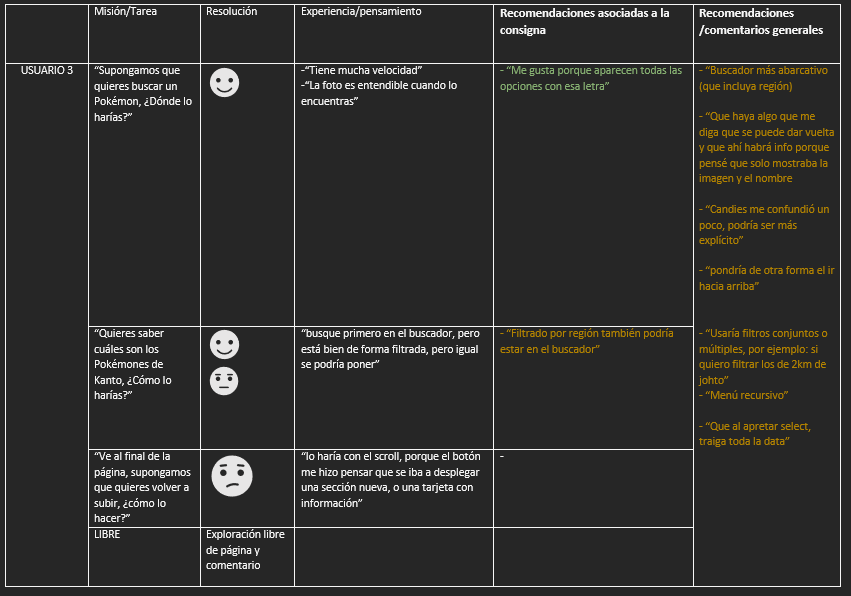 | | Misión/Tarea | Resolución | Experiencia/pensamiento | Recomendaciones asociadas a la consigna | Recomendaciones /comentarios generales |
|---|---|---|---|---|---|
| USUARIO 3 | "Supongamos que quieres buscar un Pokémon, ¿Dónde lo harías?" | | -"Tiene mucha velocidad" -"La foto es entendible cuando lo encuentras" | - "Me gusta porque aparecen todas las opciones con esa letra" | - "Buscador más abarcativo (que incluya región) - "Que haya algo que me diga que se puede dar vuelta y que ahí habrá info porque pensé que solo mostraba la imagen y el nombre - "Candies me confundió un poco, podría ser más explícito" - "pondría de otra forma el ir hacia arriba" - "Usaría filtros conjuntos o múltiples, por ejemplo: si quiero filtrar los de 2km de johto" - "Menú recursivo" - "Que al apretar select, traiga toda la data" |
| | "Quieres saber cuáles son los Pokémones de Kanto, ¿Cómo lo harías?" | | "busque primero en el buscador, pero está bien de forma filtrada, pero igual se podría poner" | - "Filtrado por región también podría estar en el buscador" | |
| | "Ve al final de la página, supongamos que quieres volver a subir, ¿cómo lo hacer?" | | "lo haría con el scroll, porque el botón me hizo pensar que se iba a desplegar una sección nueva, o una tarjeta con información" | - | |
| | LIBRE | Exploración libre de página y comentario | | | |